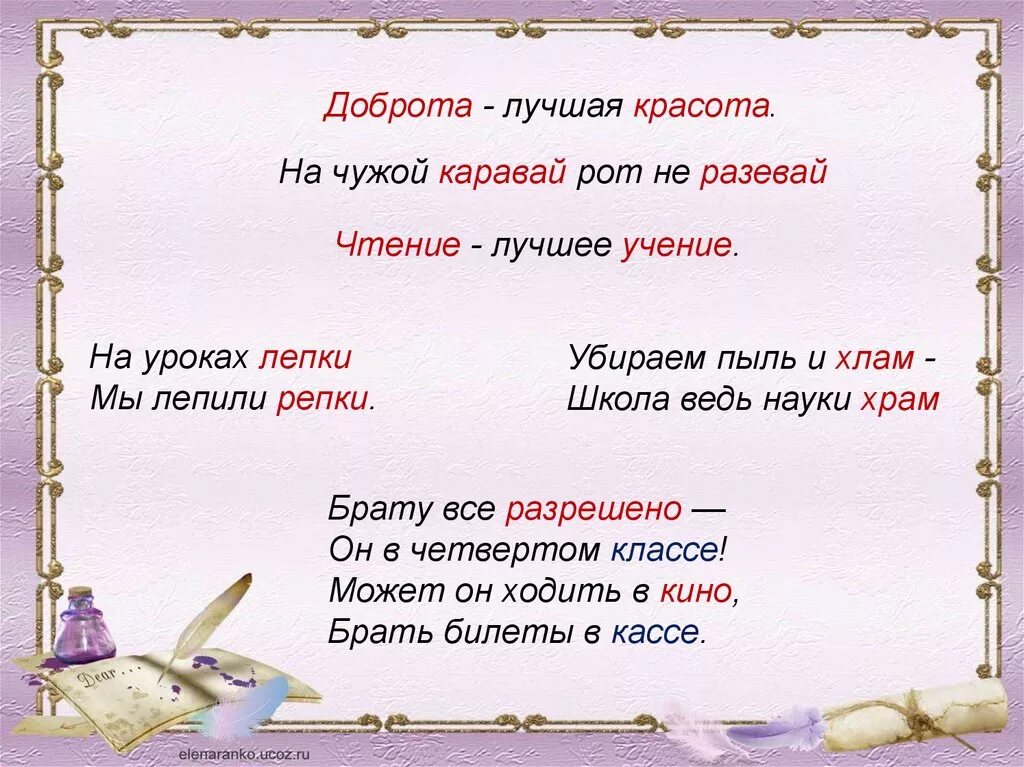 Доброта - лучшая красота.

На чужой каравай рот не разевай

Чтение - лучшее учение.

На уроках лепки
Мы лепили репки.

Убираем пыль и хлам -
Школа ведь науки храм

Брату все разрешено —
Он в четвертом классе!
Может он ходить в кино,
Брать билеты в кассе.

Dear ...

elenaranko.ucoz.ru